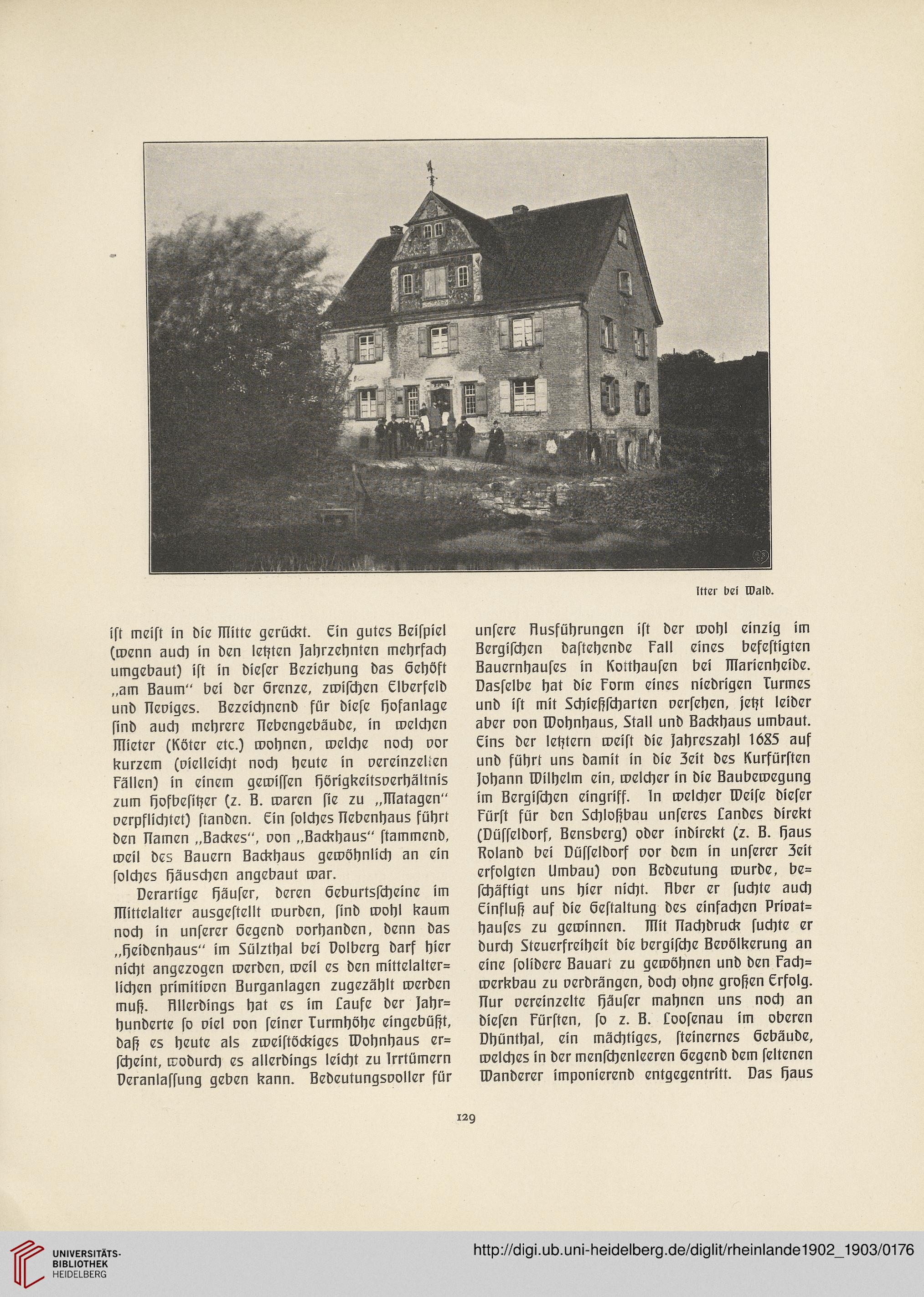 Itter bei Wald.

ist meist in die Mitte gerückt. Ein gutes Beispiel (wenn auch in den letzten Jahrzehnten mehrfach umgebaut) ist in dieser Beziehung das Gehöft „am Baum“ bei der Grenze, zwischen Elberfeld und Neviges. Bezeichnend für diese Hofanlage sind auch mehrere Nebengebäude, in welchen Mieter (Köter etc.) wohnen, welche noch vor kurzem (vielleicht noch heute in vereinzelten Fällen) in einem gewissen Hörigkeitsverhältnis zum Hofbesitzer (z. B. waren sie zu „Matagen“ verpflichtet) standen. Ein solches Nebenhaus führt den Namen „Backes“, von „Backhaus“ stammend, weil des Bauern Backhaus gewöhnlich an ein solches Häuschen angebaut war.

Derartige Häuser, deren Geburtsscheine im Mittelalter ausgestellt wurden, sind wohl kaum noch in unserer Gegend vorhanden, denn das „Heidenhaus“ im Sülzthal bei Volberg darf hier nicht angezogen werden, weil es den mittelalterlichen primitiven Burganlagen zugezählt werden muß. Allerdings hat es im Laufe der Jahrhunderte so viel von seiner Turmhöhe eingebüßt, daß es heute als zweistöckiges Wohnhaus erscheint, wodurch es allerdings leicht zu Irrtümern Veranlassung geben kann. Bedeutungsvoller für unsere Ausführungen ist der wohl einzig im Bergischen dastehende Fall eines befestigten Bauernhauses in Kotthausen bei Marienheide. Dasselbe hat die Form eines niedrigen Turmes und ist mit Schießscharten versehen, jetzt leider aber von Wohnhaus, Stall und Backhaus umbaut. Eins der letztern weist die Jahreszahl 1685 auf und führt uns damit in die Zeit des Kurfürsten Johann Wilhelm ein, welcher in die Baubewegung im Bergischen eingriff. In welcher Weise dieser Fürst für den Schloßbau unseres Landes direkt (Düsseldorf, Bensberg) oder indirekt (z. B. Haus Roland bei Düsseldorf vor dem in unserer Zeit erfolgten Umbau) von Bedeutung wurde, beschäftigt uns hier nicht. Aber er suchte auch Einfluß auf die Gestaltung des einfachen Privathauses zu gewinnen. Mit Nachdruck suchte er durch Steuerfreiheit die bergische Bevölkerung an eine solidere Bauart zu gewöhnen und den Fachwerkbau zu verdrängen, doch ohne großen Erfolg. Nur vereinzelte Häuser mahnen uns noch an diesen Fürsten, so z. B. Loosenau im oberen Dhünthal, ein mächtiges, steinernes Gebäude, welches in der menschenleeren Gegend dem seltenen Wanderer imponierend entgegentritt. Das Haus

129

UNIVERSITÄTS-BIBLIOTHEK HEIDELBERG
http://digi.ub.uni-heidelberg.de/diglit/rheinlande1902_1903/0176